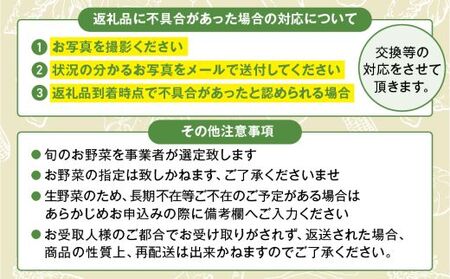 返礼品に不具合があった場合の対応について

1 お写真を撮影ください
2 状況の分かるお写真をメールで送付してください
3 返礼品到着時点で不具合があったと認められる場合

交換等の対応をさせて頂きます。

その他注意事項

● 旬のお野菜を事業者が選定致します
● お野菜の指定は致しかねます、ご了承くださいませ
● 生野菜のため、長期不在等ご不在のご予定がある場合はあらかじめお申込みの際に備考欄へご入力ください
● お受取人様のご都合でお受け取りがされず、返送された場合、商品の性質上、再配送は出来かねますのでご了承ください。